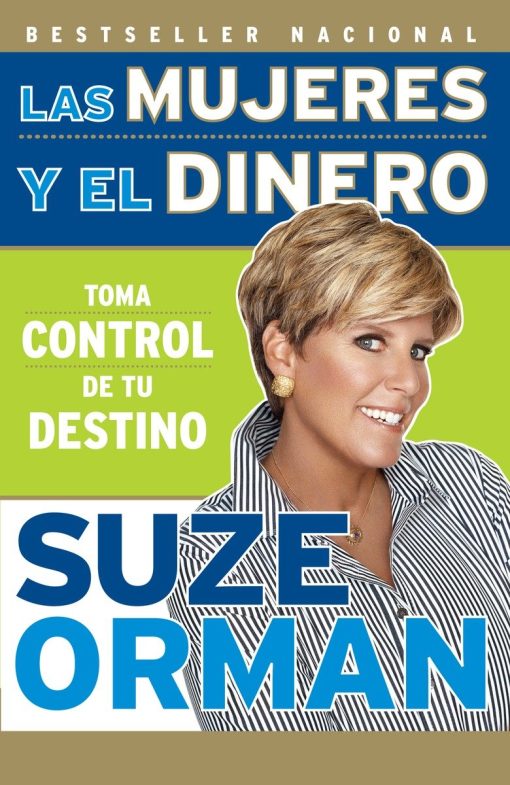 BESTSELLER NACIONAL

LAS MUJERES Y EL DINERO

TOMA CONTROL DE TU DESTINO

SUZE ORMAN